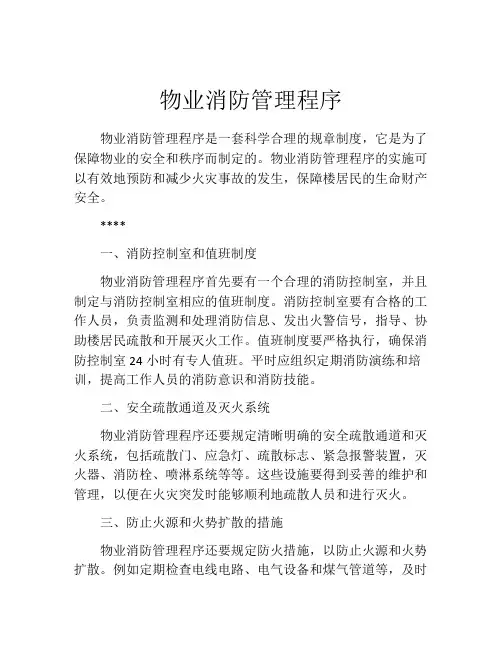 物业消防管理程序

物业消防管理程序是一套科学合理的规章制度，它是为了保障物业的安全和秩序而制定的。物业消防管理程序的实施可以有效地预防和减少火灾事故的发生，保障楼居民的生命财产安全。

****

一、消防控制室和值班制度

物业消防管理程序首先要有一个合理的消防控制室，并且制定与消防控制室相应的值班制度。消防控制室要有合格的工作人员，负责监测和处理消防信息、发出火警信号，指导、协助楼居民疏散和开展灭火工作。值班制度要严格执行，确保消防控制室 24 小时有专人值班。平时应组织定期消防演练和培训，提高工作人员的消防意识和消防技能。

二、安全疏散通道及灭火系统

物业消防管理程序还要规定清晰明确的安全疏散通道和灭火系统，包括疏散门、应急灯、疏散标志、紧急报警装置，灭火器、消防栓、喷淋系统等等。这些设施要得到妥善的维护和管理，以便在火灾突发时能够顺利地疏散人员和进行灭火。

三、防止火源和火势扩散的措施

物业消防管理程序还要规定防火措施，以防止火源和火势扩散。例如定期检查电线电路、电气设备和煤气管道等，及时